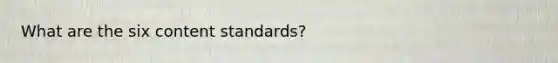 What are the six content standards?